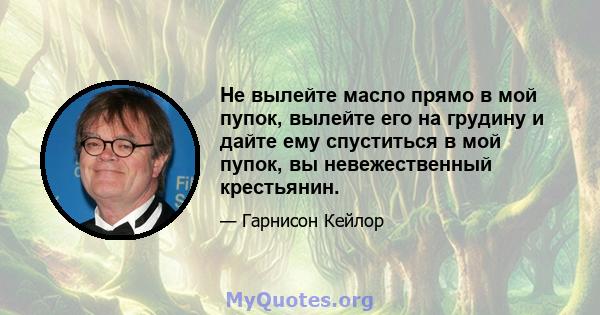 Не вылейте масло прямо в мой пупок, вылейте его на грудину и дайте ему спуститься в мой пупок, вы невежественный крестьянин.

— Гарнисон Кейлор

MyQuotes.org